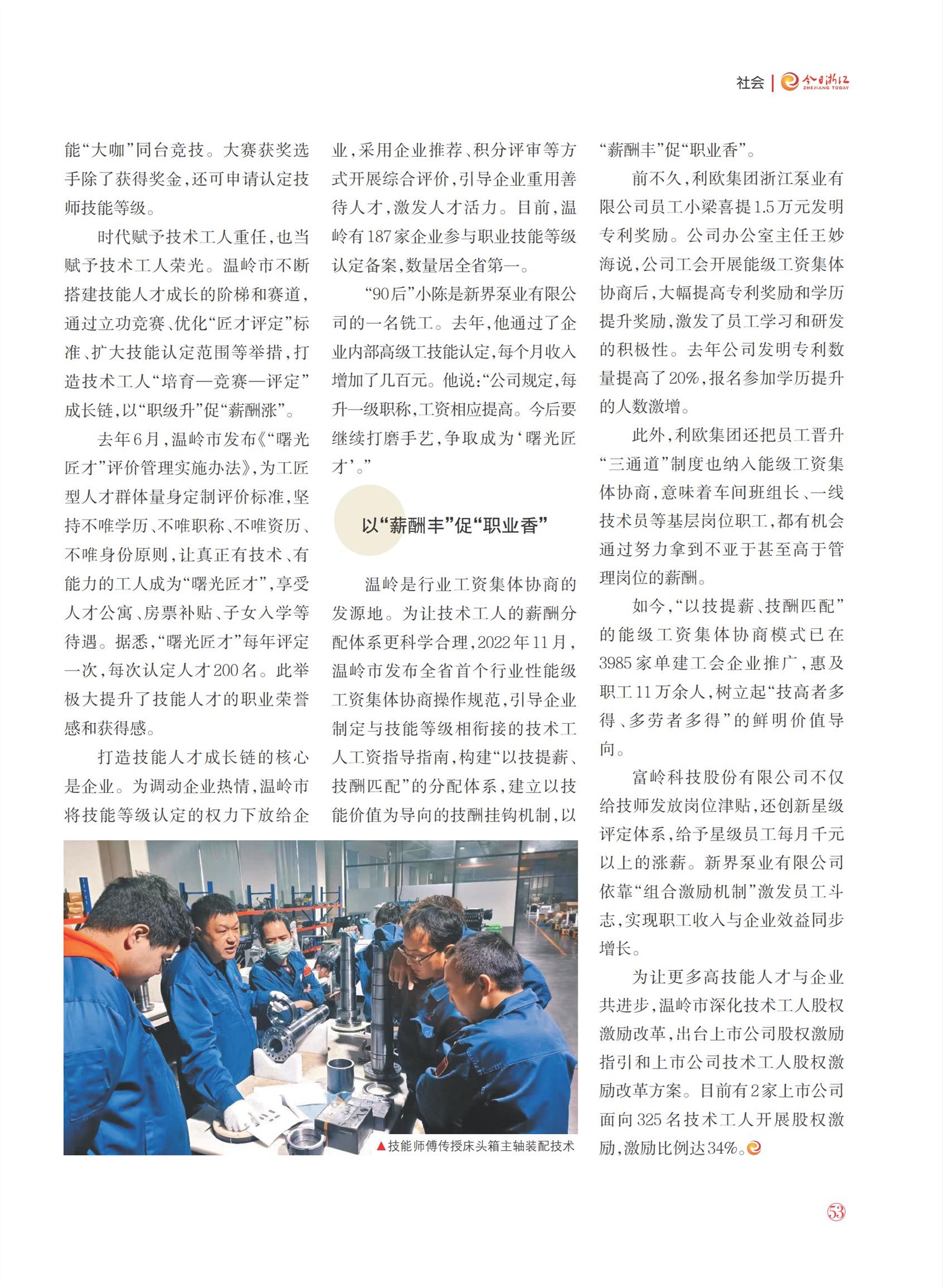 社会 | 今日浙江 ZHEJIANG TODAY

能“大咖”同台竞技。大赛获奖选手除了获得奖金，还可申请认定技师技能等级。

时代赋予技术工人重任，也当赋予技术工人荣光。温岭市不断搭建技能人才成长的阶梯和赛道，通过立功竞赛、优化“匠才评定”标准、扩大技能认定范围等举措，打造技术工人“培育—竞赛—评定”成长链，以“职级升”促“薪酬涨”。

去年6月，温岭市发布《“曙光匠才”评价管理实施办法》，为工匠型人才群体量身定制评价标准，坚持不唯学历、不唯职称、不唯资历、不唯身份原则，让真正有技术、有能力的工人成为“曙光匠才”，享受人才公寓、房票补贴、子女入学等待遇。据悉，“曙光匠才”每年评定一次，每次认定人才200名。此举极大提升了技能人才的职业荣誉感和获得感。

打造技能人才成长链的核心是企业。为调动企业热情，温岭市将技能等级认定的权力下放给企业，采用企业推荐、积分评审等方式开展综合评价，引导企业重用善待人才，激发人才活力。目前，温岭有187家企业参与职业技能等级认定备案，数量居全省第一。

“90后”小陈是新界泵业有限公司的一名铣工。去年，他通过了企业内部高级工技能认定，每个月收入增加了几百元。他说：“公司规定，每升一级职称，工资相应提高。今后要继续打磨手艺，争取成为‘曙光匠才’。”

以“薪酬丰”促“职业香”

温岭是行业工资集体协商的发源地。为让技术工人的薪酬分配体系更科学合理，2022年11月，温岭市发布全省首个行业性能级工资集体协商操作规范，引导企业制定与技能等级相衔接的技术工人工资指导指南，构建“以技提薪、技酬匹配”的分配体系，建立以技能价值为导向的技酬挂钩机制，以“薪酬丰”促“职业香”。

前不久，利欧集团浙江泵业有限公司员工小梁喜提1.5万元发明专利奖励。公司办公室主任王妙海说，公司工会开展能级工资集体协商后，大幅提高专利奖励和学历提升奖励，激发了员工学习和研发的积极性。去年公司发明专利数量提高了20%，报名参加学历提升的人数激增。

此外，利欧集团还把员工晋升“三通道”制度也纳入能级工资集体协商，意味着车间班组长、一线技术员等基层岗位职工，都有机会通过努力拿到不亚于甚至高于管理岗位的薪酬。

如今，“以技提薪、技酬匹配”的能级工资集体协商模式已在3985家单建工会企业推广，惠及职工11万余人，树立起“技高者多得、多劳者多得”的鲜明价值导向。

富岭科技股份有限公司不仅给技师发放岗位津贴，还创新星级评定体系，给予星级员工每月千元以上的涨薪。新界泵业有限公司依靠“组合激励机制”激发员工斗志，实现职工收入与企业效益同步增长。

为让更多高技能人才与企业共进步，温岭市深化技术工人股权激励改革，出台上市公司股权激励指引和上市公司技术工人股权激励改革方案。目前有2家上市公司面向325名技术工人开展股权激励，激励比例达34%。

▲技能师傅传授床头箱主轴装配技术

53